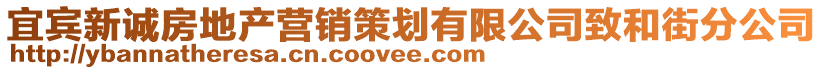 宜宾新诚房地产营销策划有限公司致和街分公司
http://ybannatheresa.cn.coovee.com